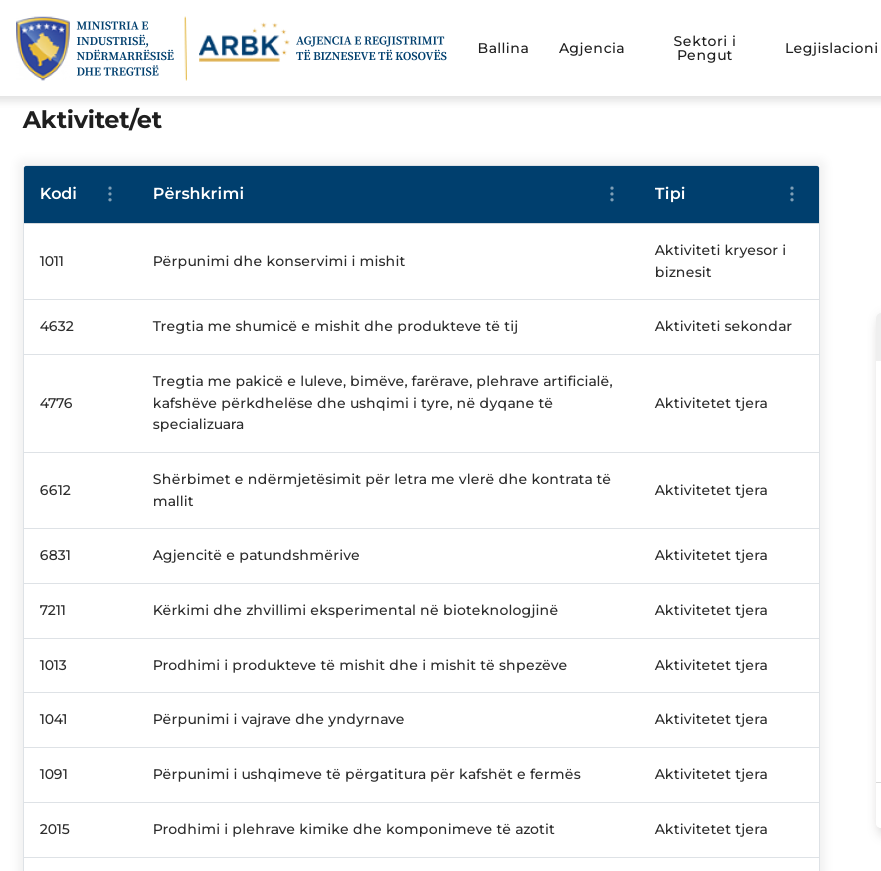 MINISTRIA E INDUSTRISË, NDËRMARRËSISË DHE TREGTISË

ARBK AGJENCIA E REGJISTRIMIT TË BIZNESEVE TË KOSOVËS

Ballina Agjencia Sektori i Pengut Legjislacioni

Aktivitet/et

| Kodi | Përshkrimi | Tipi |
|---|---|---|
| 1011 | Përpunimi dhe konservimi i mishit | Aktiviteti kryesor i biznesit |
| 4632 | Tregtia me shumicë e mishit dhe produkteve të tij | Aktiviteti sekondar |
| 4776 | Tregtia me pakicë e luleve, bimëve, farërave, plehrave artificialë, kafshëve përkdhelëse dhe ushqimi i tyre, në dyqane të specializuara | Aktivitetet tjera |
| 6612 | Shërbimet e ndërmjetësimit për letra me vlerë dhe kontrata të mallit | Aktivitetet tjera |
| 6831 | Agjencitë e patundshmërive | Aktivitetet tjera |
| 7211 | Kërkimi dhe zhvillimi eksperimental në bioteknologjinë | Aktivitetet tjera |
| 1013 | Prodhimi i produkteve të mishit dhe i mishit të shpezëve | Aktivitetet tjera |
| 1041 | Përpunimi i vajrave dhe yndyrnave | Aktivitetet tjera |
| 1091 | Përpunimi i ushqimeve të përgatitura për kafshët e fermës | Aktivitetet tjera |
| 2015 | Prodhimi i plehrave kimike dhe komponimeve të azotit | Aktivitetet tjera |